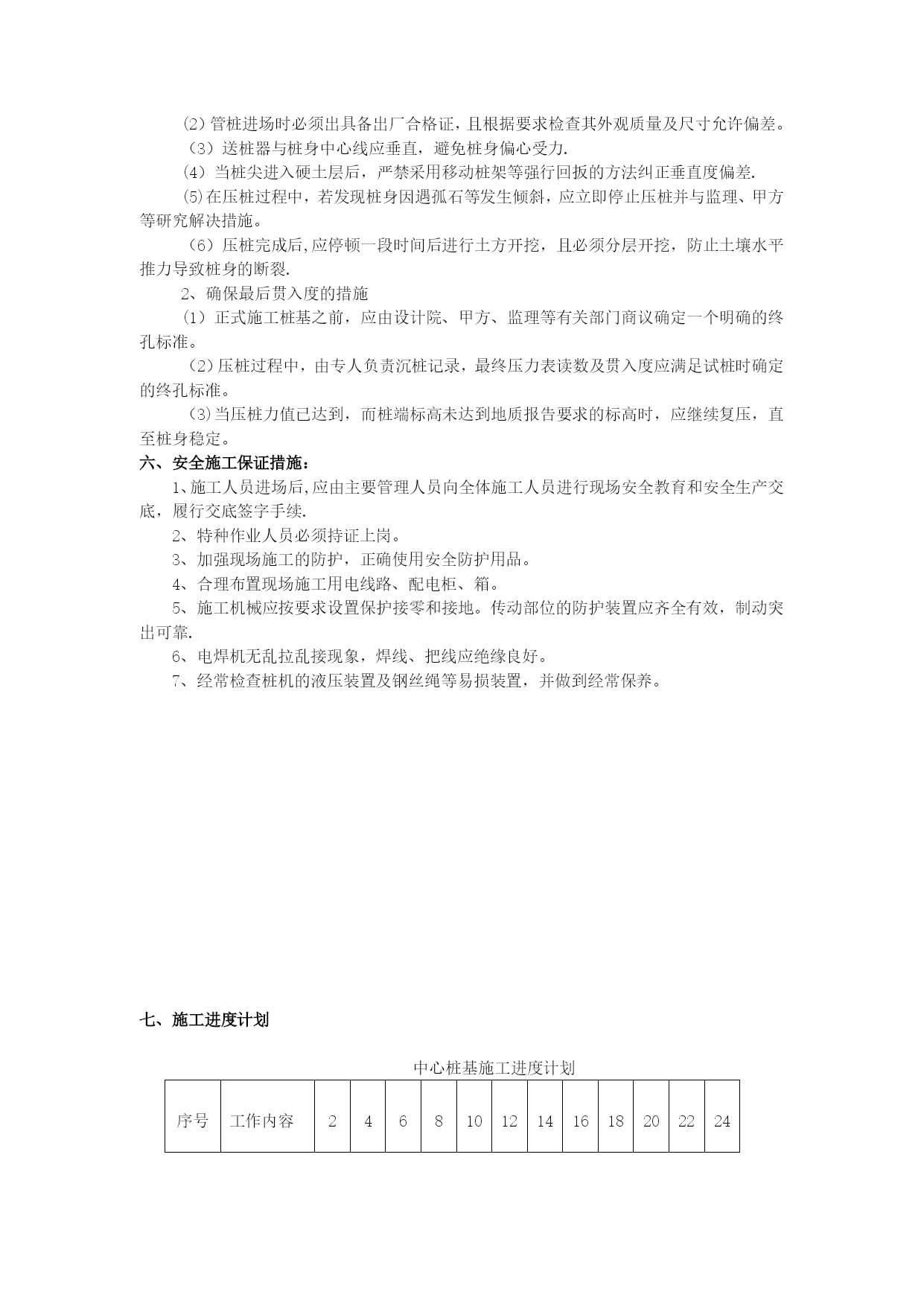 ⑵ 管桩进场时必须出具备出厂合格证，且根据要求检查其外观质量及尺寸允许偏差。

（3）送桩器与桩身中心线应垂直，避免桩身偏心受力.

⑷ 当桩尖进入硬土层后，严禁采用移动桩架等强行回扳的方法纠正垂直度偏差.

⑸在压桩过程中，若发现桩身因遇孤石等发生倾斜，应立即停止压桩并与监理、甲方等研究解决措施。

（6）压桩完成后,应停顿一段时间后进行土方开挖，且必须分层开挖，防止土壤水平推力导致桩身的断裂.

2、确保最后贯入度的措施

⑴ 正式施工桩基之前，应由设计院、甲方、监理等有关部门商议确定一个明确的终孔标准。

（2）压桩过程中，由专人负责沉桩记录，最终压力表读数及贯入度应满足试桩时确定的终孔标准。

⑶当压桩力值已达到，而桩端标高未达到地质报告要求的标高时，应继续复压，直至桩身稳定。

六、安全施工保证措施：

1、施工人员进场后,应由主要管理人员向全体施工人员进行现场安全教育和安全生产交底，履行交底签字手续.

2、特种作业人员必须持证上岗。

3、加强现场施工的防护，正确使用安全防护用品。

4、合理布置现场施工用电线路、配电柜、箱。

5、施工机械应按要求设置保护接零和接地。传动部位的防护装置应齐全有效，制动突出可靠.

6、电焊机无乱拉乱接现象，焊线、把线应绝缘良好。

7、经常检查桩机的液压装置及钢丝绳等易损装置，并做到经常保养。

七、施工进度计划

中心桩基施工进度计划

| 序号 | 工作内容 | 2 | 4 | 6 | 8 | 10 | 12 | 14 | 16 | 18 | 20 | 22 | 24 |
|---|---|---|---|---|---|---|---|---|---|---|---|---|---|